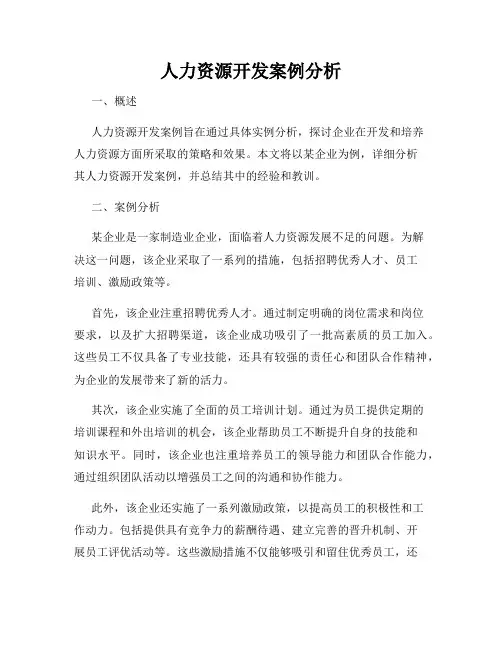 人力资源开发案例分析

一、概述

人力资源开发案例旨在通过具体实例分析，探讨企业在开发和培养人力资源方面所采取的策略和效果。本文将以某企业为例，详细分析其人力资源开发案例，并总结其中的经验和教训。

二、案例分析

某企业是一家制造业企业，面临着人力资源发展不足的问题。为解决这一问题，该企业采取了一系列的措施，包括招聘优秀人才、员工培训、激励政策等。

首先，该企业注重招聘优秀人才。通过制定明确的岗位需求和岗位要求，以及扩大招聘渠道，该企业成功吸引了一批高素质的员工加入。这些员工不仅具备了专业技能，还具有较强的责任心和团队合作精神，为企业的发展带来了新的活力。

其次，该企业实施了全面的员工培训计划。通过为员工提供定期的培训课程和外出培训的机会，该企业帮助员工不断提升自身的技能和知识水平。同时，该企业也注重培养员工的领导能力和团队合作能力，通过组织团队活动以增强员工之间的沟通和协作能力。

此外，该企业还实施了一系列激励政策，以提高员工的积极性和工作动力。包括提供具有竞争力的薪酬待遇、建立完善的晋升机制、开展员工评优活动等。这些激励措施不仅能够吸引和留住优秀员工，还